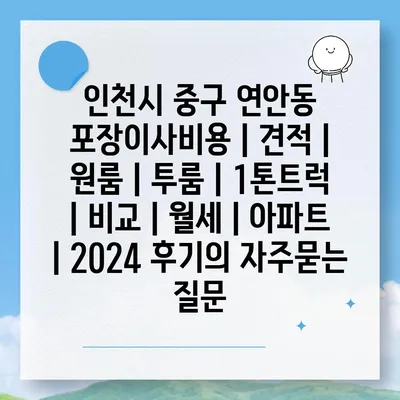 인천시 중구 연안동 포장이사비용 | 견적 | 원룸 | 투룸 | 1톤트럭 | 비교 | 월세 | 아파트 | 2024 후기의 자주묻는 질문